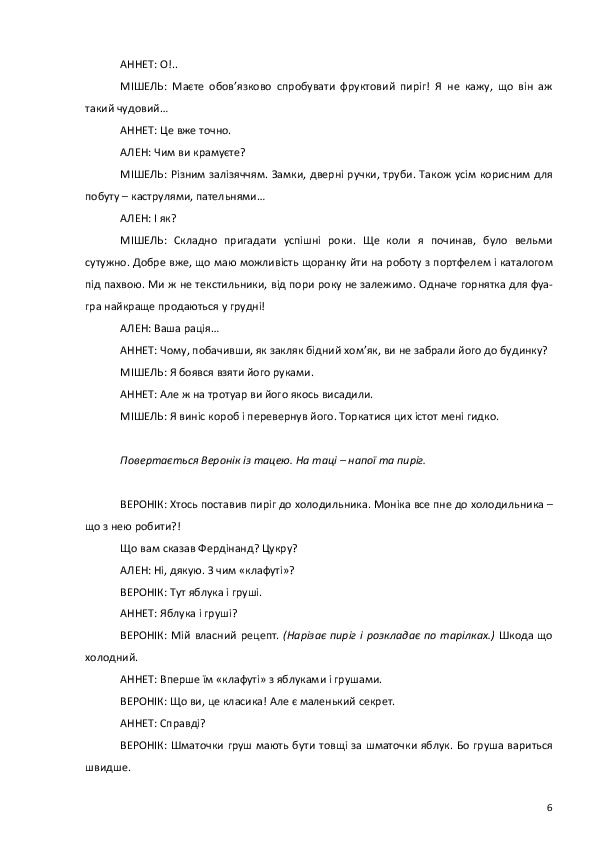 АННЕТ: О!..

МІШЕЛЬ: Маєте обов'язково спробувати фруктовий пиріг! Я не кажу, що він аж такий чудовий…

АННЕТ: Це вже точно.

АЛЕН: Чим ви крамуєте?

МІШЕЛЬ: Різним залізяччям. Замки, дверні ручки, труби. Також усім корисним для побуту – каструлями, пательнями…

АЛЕН: І як?

МІШЕЛЬ: Складно пригадати успішні роки. Ще коли я починав, було вельми сутужно. Добре вже, що маю можливість щоранку йти на роботу з портфелем і каталогом під пахвою. Ми ж не текстильники, від пори року не залежимо. Одначе горнятка для фуагра найкраще продаються у грудні!

АЛЕН: Ваша рація…

АННЕТ: Чому, побачивши, як закляк бідний хом'як, ви не забрали його до будинку?

МІШЕЛЬ: Я боявся взяти його руками.

АННЕТ: Але ж на тротуар ви його якось висадили.

МІШЕЛЬ: Я виніс короб і перевернув його. Торкатися цих істот мені гидко.

Повертається Веронік із тацею. На таці – напої та пиріг.

ВЕРОНІК: Хтось поставив пиріг до холодильника. Моніка все пне до холодильника – що з нею робити?!

Що вам сказав Фердінанд? Цукру?

АЛЕН: Ні, дякую. З чим «клафуті»?

ВЕРОНІК: Тут яблука і груші.

АННЕТ: Яблука і груші?

ВЕРОНІК: Мій власний рецепт. (Нарізає пиріг і розкладає по тарілках.) Шкода що холодний.

АННЕТ: Вперше їм «клафуті» з яблуками і грушами.

ВЕРОНІК: Що ви, це класика! Але є маленький секрет.

АННЕТ: Справді?

ВЕРОНІК: Шматочки груш мають бути товщі за шматочки яблук. Бо груша вариться швидше.

6